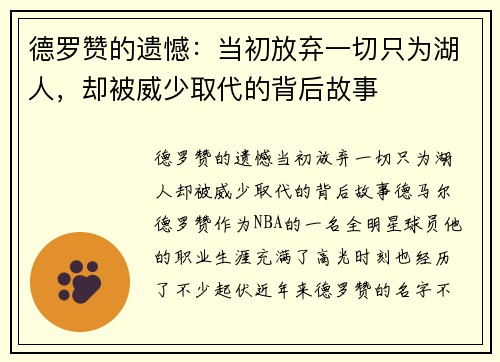 德罗赞的遗憾：当初放弃一切只为湖人，却被威少取代的背后故事

德罗赞的遗憾当初放弃一切只为湖人却被威少取代的背后故事德马尔德罗赞作为NBA的一名全明星球员他的职业生涯充满了高光时刻也经历了不少起伏近年来德罗赞的名字不